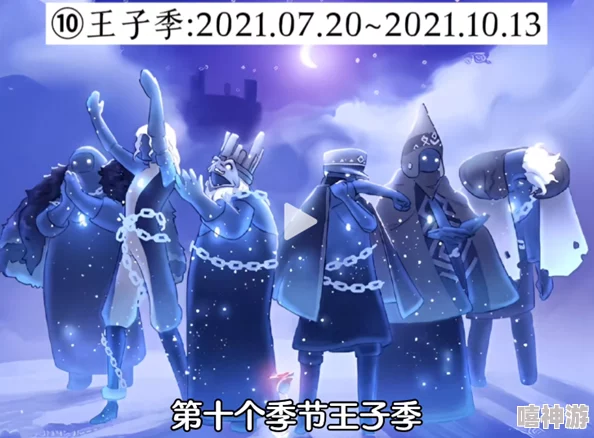 ⑩王子季:2021.07.20~2021.10.13

第十个季节王子季

嘻神游